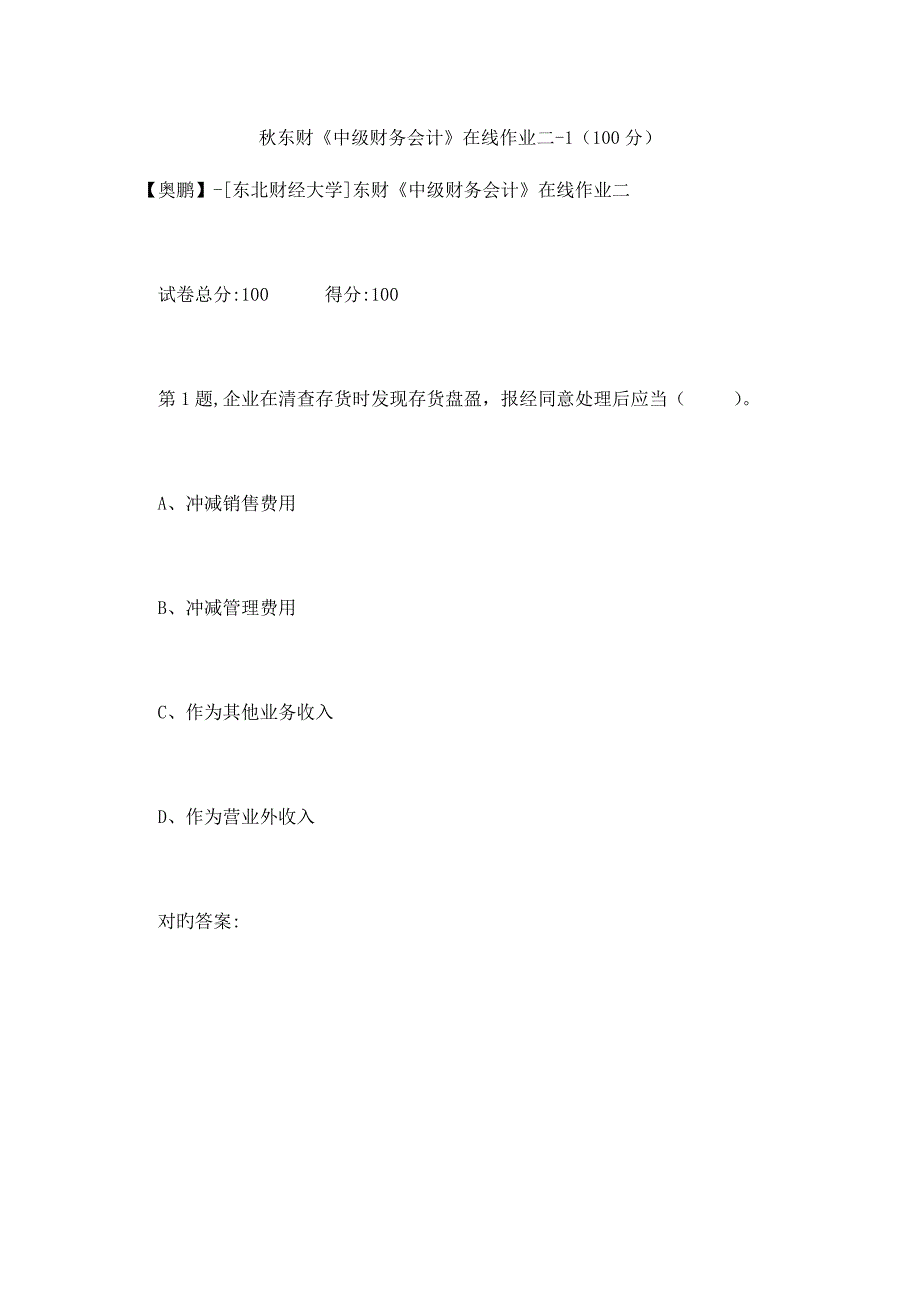 秋东财《中级财务会计》在线作业二-1（100分）

【奥鹏】-[东北财经大学]东财《中级财务会计》在线作业二

试卷总分:100　　得分:100

第1题,企业在清查存货时发现存货盘盈，报经同意处理后应当（　　）。

A、冲减销售费用

B、冲减管理费用

C、作为其他业务收入

D、作为营业外收入

对旳答案: